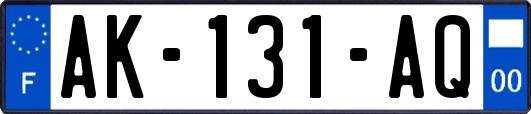 F
AK-131-AQ
00